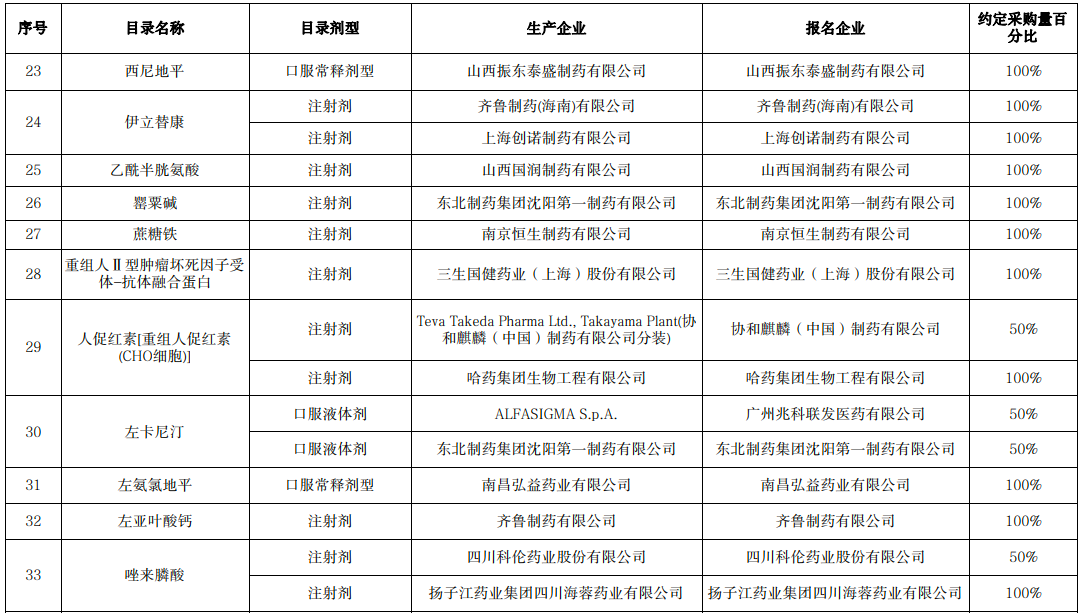 | 序号 | 目录名称 | 目录剂型 | 生产企业 | 报名企业 | 约定采购量百分比 |
|---|---|---|---|---|---|
| 23 | 西尼地平 | 口服常释剂型 | 山西振东泰盛制药有限公司 | 山西振东泰盛制药有限公司 | 100% |
| 24 | 伊立替康 | 注射剂 | 齐鲁制药(海南)有限公司 | 齐鲁制药(海南)有限公司 | 100% |
| | | 注射剂 | 上海创诺制药有限公司 | 上海创诺制药有限公司 | 100% |
| 25 | 乙酰半胱氨酸 | 注射剂 | 山西国润制药有限公司 | 山西国润制药有限公司 | 100% |
| 26 | 罂粟碱 | 注射剂 | 东北制药集团沈阳第一制药有限公司 | 东北制药集团沈阳第一制药有限公司 | 100% |
| 27 | 蔗糖铁 | 注射剂 | 南京恒生制药有限公司 | 南京恒生制药有限公司 | 100% |
| 28 | 重组人Ⅱ型肿瘤坏死因子受体-抗体融合蛋白 | 注射剂 | 三生国健药业（上海）股份有限公司 | 三生国健药业（上海）股份有限公司 | 100% |
| 29 | 人促红素[重组人促红素(CHO细胞)] | 注射剂 | Teva Takeda Pharma Ltd., Takayama Plant(协和麒麟（中国）制药有限公司分装) | 协和麒麟（中国）制药有限公司 | 50% |
| | | 注射剂 | 哈药集团生物工程有限公司 | 哈药集团生物工程有限公司 | 100% |
| 30 | 左卡尼汀 | 口服液体剂 | ALFASIGMA S.p.A. | 广州兆科联发医药有限公司 | 50% |
| | | 口服液体剂 | 东北制药集团沈阳第一制药有限公司 | 东北制药集团沈阳第一制药有限公司 | 50% |
| 31 | 左氨氯地平 | 口服常释剂型 | 南昌弘益药业有限公司 | 南昌弘益药业有限公司 | 100% |
| 32 | 左亚叶酸钙 | 注射剂 | 齐鲁制药有限公司 | 齐鲁制药有限公司 | 100% |
| 33 | 唑来膦酸 | 注射剂 | 四川科伦药业股份有限公司 | 四川科伦药业股份有限公司 | 50% |
| | | 注射剂 | 扬子江药业集团四川海蓉药业有限公司 | 扬子江药业集团四川海蓉药业有限公司 | 100% |